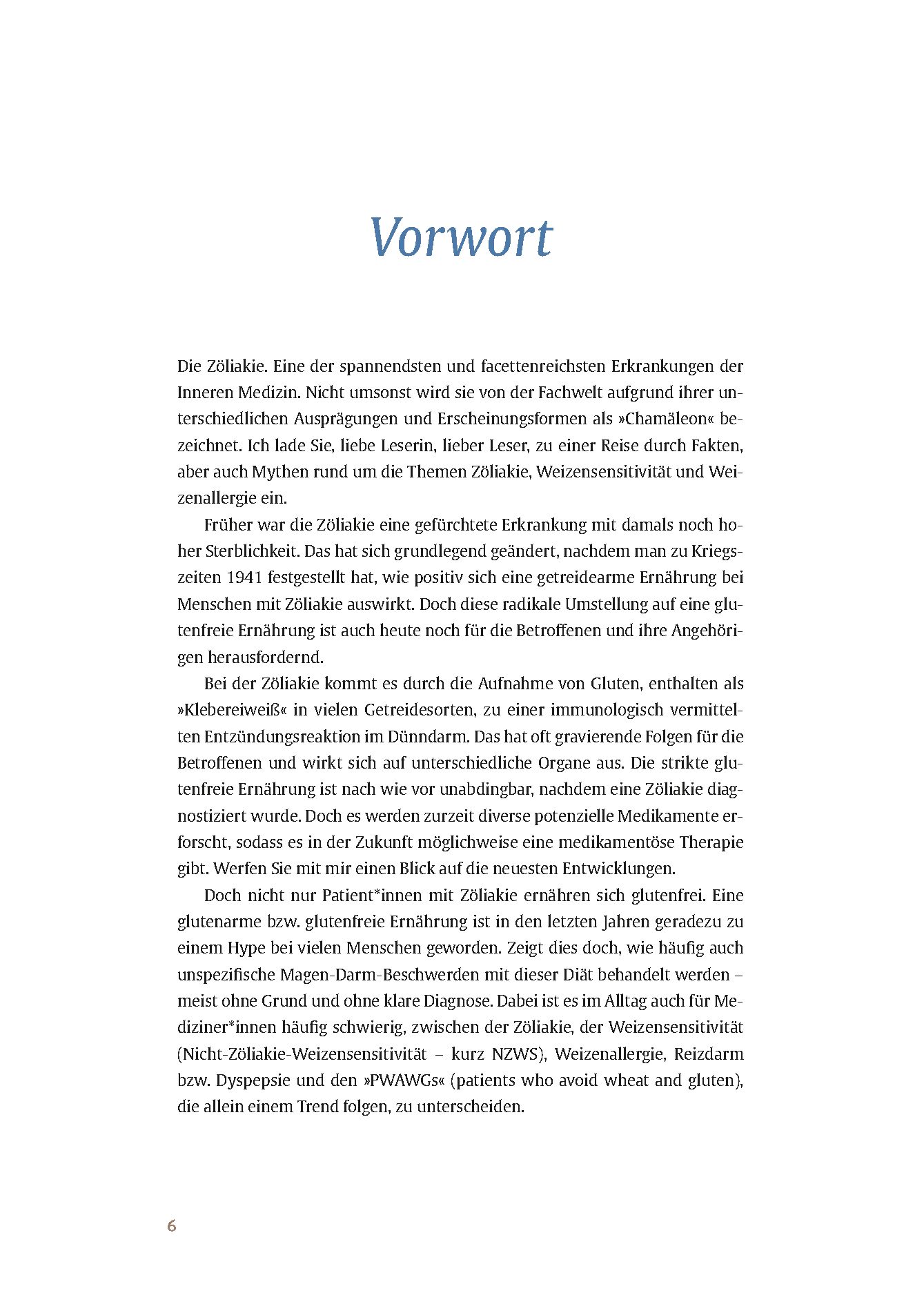 Vorwort

Die Zöliakie. Eine der spannendsten und facettenreichsten Erkrankungen der Inneren Medizin. Nicht umsonst wird sie von der Fachwelt aufgrund ihrer unterschiedlichen Ausprägungen und Erscheinungsformen als »Chamäleon« bezeichnet. Ich lade Sie, liebe Leserin, lieber Leser, zu einer Reise durch Fakten, aber auch Mythen rund um die Themen Zöliakie, Weizensensitivität und Weizenallergie ein.

Früher war die Zöliakie eine gefürchtete Erkrankung mit damals noch hoher Sterblichkeit. Das hat sich grundlegend geändert, nachdem man zu Kriegszeiten 1941 festgestellt hat, wie positiv sich eine getreidearme Ernährung bei Menschen mit Zöliakie auswirkt. Doch diese radikale Umstellung auf eine glutenfreie Ernährung ist auch heute noch für die Betroffenen und ihre Angehörigen herausfordernd.

Bei der Zöliakie kommt es durch die Aufnahme von Gluten, enthalten als »Klebereiweiß« in vielen Getreidesorten, zu einer immunologisch vermittelten Entzündungsreaktion im Dünndarm. Das hat oft gravierende Folgen für die Betroffenen und wirkt sich auf unterschiedliche Organe aus. Die strikte glutenfreie Ernährung ist nach wie vor unabdingbar, nachdem eine Zöliakie diagnostiziert wurde. Doch es werden zurzeit diverse potenzielle Medikamente erforscht, sodass es in der Zukunft möglichweise eine medikamentöse Therapie gibt. Werfen Sie mit mir einen Blick auf die neuesten Entwicklungen.

Doch nicht nur Patient*innen mit Zöliakie ernähren sich glutenfrei. Eine glutenarme bzw. glutenfreie Ernährung ist in den letzten Jahren geradezu zu einem Hype bei vielen Menschen geworden. Zeigt dies doch, wie häufig auch unspezifische Magen-Darm-Beschwerden mit dieser Diät behandelt werden – meist ohne Grund und ohne klare Diagnose. Dabei ist es im Alltag auch für Mediziner*innen häufig schwierig, zwischen der Zöliakie, der Weizensensitivität (Nicht-Zöliakie-Weizensensitivität – kurz NZWS), Weizenallergie, Reizdarm bzw. Dyspepsie und den »PWAWGs« (patients who avoid wheat and gluten), die allein einem Trend folgen, zu unterscheiden.

6